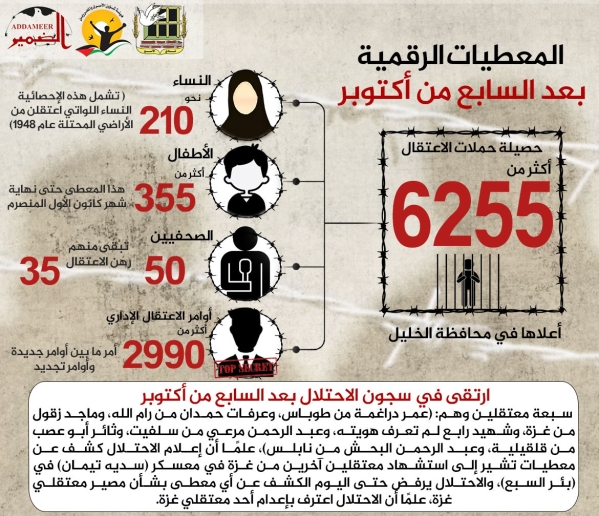 ADDAMEER
الضمير

المعطيات الرقمية
بعد السابع من أكتوبر

حصيلة حملات الاعتقال
أكثر من
6255
أعلاها في محافظة الخليل

النساء
نحو
210
( تشمل هذه الإحصائية النساء اللواتي اعتقلن من الأراضي المحتلة عام 1948)

الأطفال
أكثر من
355
هذا المعطى حتى نهاية شهر كانون الأول المنصرم

الصحفيين
50
تبقى منهم رهن الاعتقال
35

أوامر الاعتقال الإداري
أكثر من
2990
أمر ما بين أوامر جديدة وأوامر تجديد

TOP SECRET

ارتقى في سجون الاحتلال بعد السابع من أكتوبر
سبعة معتقلين وهم: (عمر دراغمة من طوباس، وعرفات حمدان من رام الله، وماجد زقول من غزة، وشهيد رابع لم تعرف هويته، وعبد الرحمن مرعي من سلفيت، وثائر أبو عصب من قلقيلية، وعبد الرحمن البحش من نابلس)، علمًا أن إعلام الاحتلال كشف عن معطيات تشير إلى استشهاد معتقلين آخرين من غزة في معسكر (سديه تيمان) في (بئر السبع)، والاحتلال يرفض حتى اليوم الكشف عن أي معطى بشأن مصير معتقلي غزة، علمًا أن الاحتلال اعترف بإعدام أحد معتقلي غزة.